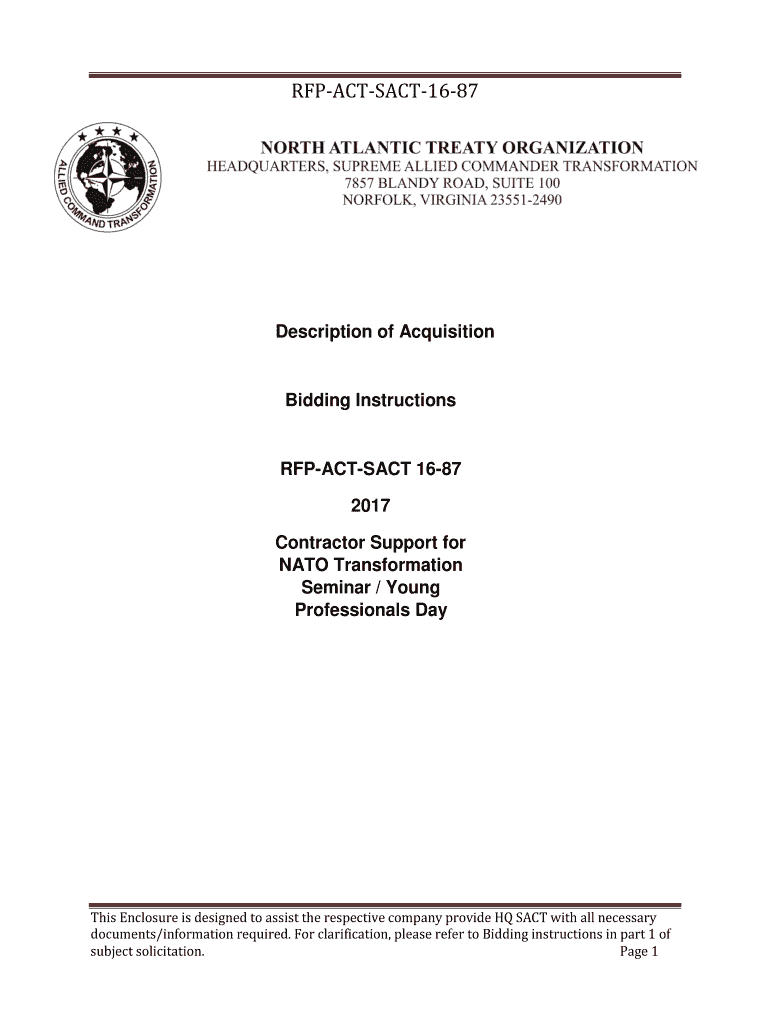 RFP-ACT-SACT-16-87

ALLIED COMMAND TRANSFORMATION

NORTH ATLANTIC TREATY ORGANIZATION
HEADQUARTERS, SUPREME ALLIED COMMANDER TRANSFORMATION
7857 BLANDY ROAD, SUITE 100
NORFOLK, VIRGINIA 23551-2490

Description of Acquisition

Bidding Instructions

RFP-ACT-SACT 16-87

2017

Contractor Support for NATO Transformation Seminar / Young Professionals Day

This Enclosure is designed to assist the respective company provide HQ SACT with all necessary documents/information required. For clarification, please refer to Bidding instructions in part 1 of subject solicitation. Page 1